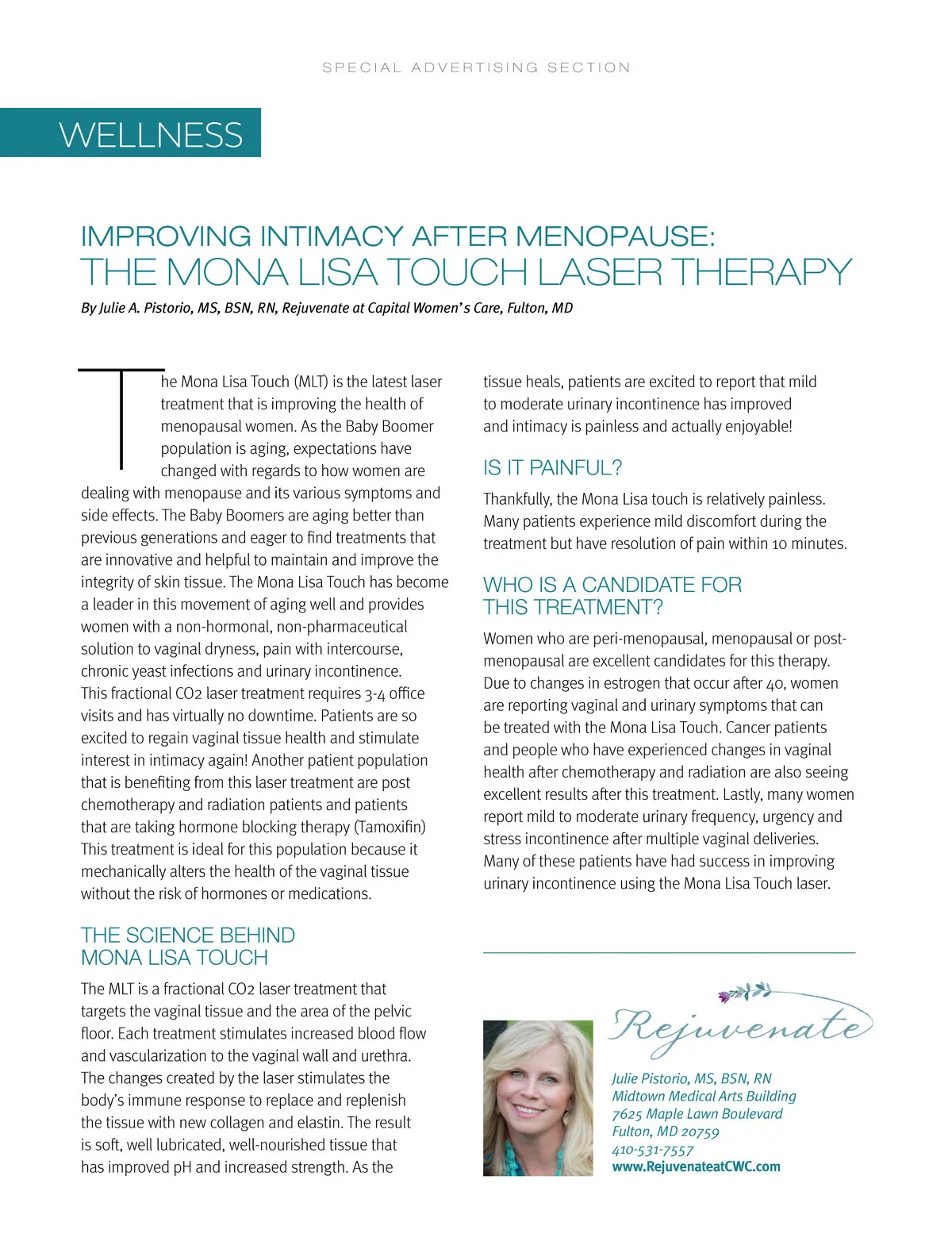 SPECIAL ADVERTISING SECTION

WELLNESS

IMPROVING INTIMACY AFTER MENOPAUSE:
THE MONA LISA TOUCH LASER THERAPY

By Julie A. Pistorio, MS, BSN, RN, Rejuvenate at Capital Women's Care, Fulton, MD

The Mona Lisa Touch (MLT) is the latest laser treatment that is improving the health of menopausal women. As the Baby Boomer population is aging, expectations have changed with regards to how women are dealing with menopause and its various symptoms and side effects. The Baby Boomers are aging better than previous generations and eager to find treatments that are innovative and helpful to maintain and improve the integrity of skin tissue. The Mona Lisa Touch has become a leader in this movement of aging well and provides women with a non-hormonal, non-pharmaceutical solution to vaginal dryness, pain with intercourse, chronic yeast infections and urinary incontinence. This fractional CO2 laser treatment requires 3-4 office visits and has virtually no downtime. Patients are so excited to regain vaginal tissue health and stimulate interest in intimacy again! Another patient population that is benefiting from this laser treatment are post chemotherapy and radiation patients and patients that are taking hormone blocking therapy (Tamoxifin) This treatment is ideal for this population because it mechanically alters the health of the vaginal tissue without the risk of hormones or medications.

THE SCIENCE BEHIND MONA LISA TOUCH

The MLT is a fractional CO2 laser treatment that targets the vaginal tissue and the area of the pelvic floor. Each treatment stimulates increased blood flow and vascularization to the vaginal wall and urethra. The changes created by the laser stimulates the body's immune response to replace and replenish the tissue with new collagen and elastin. The result is soft, well lubricated, well-nourished tissue that has improved pH and increased strength. As the tissue heals, patients are excited to report that mild to moderate urinary incontinence has improved and intimacy is painless and actually enjoyable!

IS IT PAINFUL?

Thankfully, the Mona Lisa touch is relatively painless. Many patients experience mild discomfort during the treatment but have resolution of pain within 10 minutes.

WHO IS A CANDIDATE FOR THIS TREATMENT?

Women who are peri-menopausal, menopausal or post-menopausal are excellent candidates for this therapy. Due to changes in estrogen that occur after 40, women are reporting vaginal and urinary symptoms that can be treated with the Mona Lisa Touch. Cancer patients and people who have experienced changes in vaginal health after chemotherapy and radiation are also seeing excellent results after this treatment. Lastly, many women report mild to moderate urinary frequency, urgency and stress incontinence after multiple vaginal deliveries. Many of these patients have had success in improving urinary incontinence using the Mona Lisa Touch laser.

Rejuvenate

Julie Pistorio, MS, BSN, RN
Midtown Medical Arts Building
7625 Maple Lawn Boulevard
Fulton, MD 20759
410-531-7557
www.RejuvenateatCWC.com